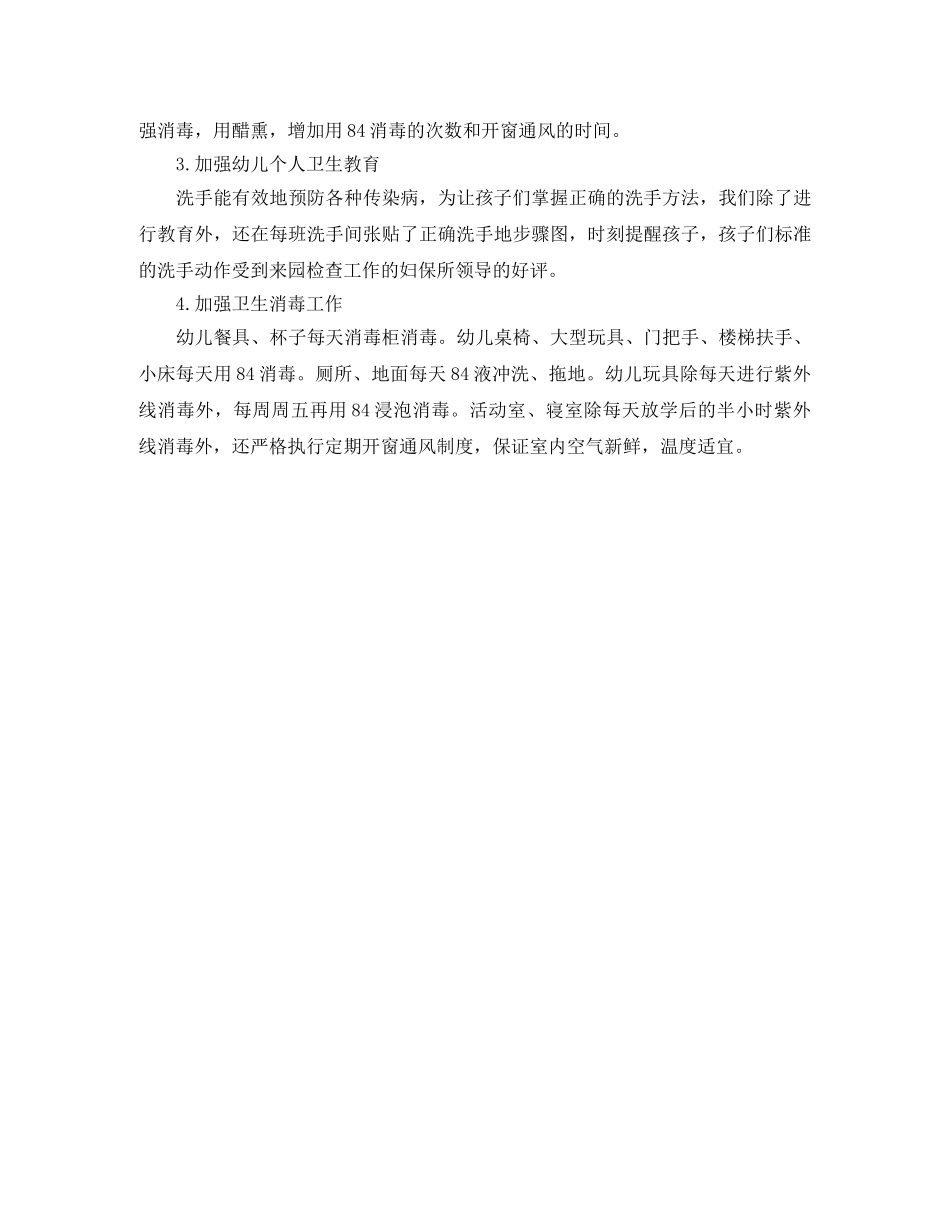 强消毒，用醋熏，增加用 84 消毒的次数和开窗通风的时间。

3. 加强幼儿个人卫生教育

洗手能有效地预防各种传染病，为让孩子们掌握正确的洗手方法，我们除了进行教育外，还在每班洗手间张贴了正确洗手地步骤图，时刻提醒孩子，孩子们标准的洗手动作受到来园检查工作的妇保所领导的好评。

4. 加强卫生消毒工作

幼儿餐具、杯子每天消毒柜消毒。幼儿桌椅、大型玩具、门把手、楼梯扶手、小床每天用 84 消毒。厕所、地面每天 84 液冲洗、拖地。幼儿玩具除每天进行紫外线消毒外，每周周五再用 84 浸泡消毒。活动室、寝室除每天放学后的半小时紫外线消毒外，还严格执行定期开窗通风制度，保证室内空气新鲜，温度适宜。